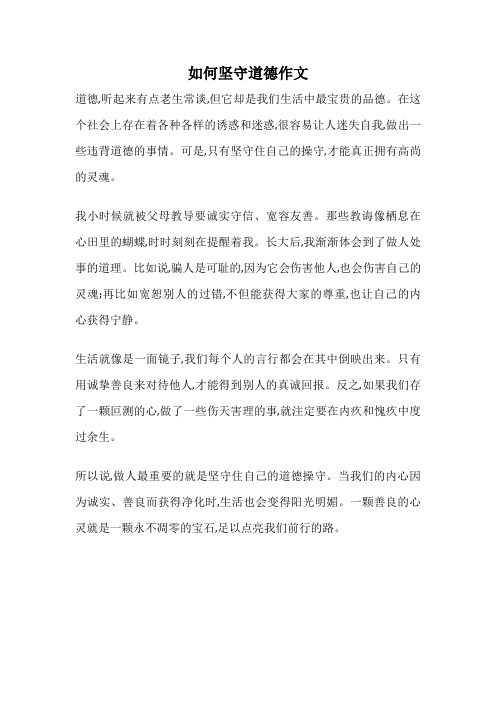 如何坚守道德作文

道德,听起来有点老生常谈,但它却是我们生活中最宝贵的品德。在这个社会上存在着各种各样的诱惑和迷惑,很容易让人迷失自我,做出一些违背道德的事情。可是,只有坚守住自己的操守,才能真正拥有高尚的灵魂。

我小时候就被父母教导要诚实守信、宽容友善。那些教诲像栖息在心田里的蝴蝶,时时刻刻在提醒着我。长大后,我渐渐体会到了做人处事的道理。比如说,骗人是可耻的,因为它会伤害他人,也会伤害自己的灵魂;再比如宽恕别人的过错,不但能获得大家的尊重,也让自己的内心获得宁静。

生活就像是一面镜子,我们每个人的言行都会在其中倒映出来。只有用诚挚善良来对待他人,才能得到别人的真诚回报。反之,如果我们存了一颗叵测的心,做了一些伤天害理的事,就注定要在内疚和愧疚中度过余生。

所以说,做人最重要的就是坚守住自己的道德操守。当我们的内心因为诚实、善良而获得净化时,生活也会变得阳光明媚。一颗善良的心灵就是一颗永不凋零的宝石,足以点亮我们前行的路。